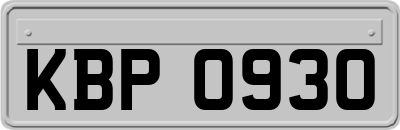 KBP 0930